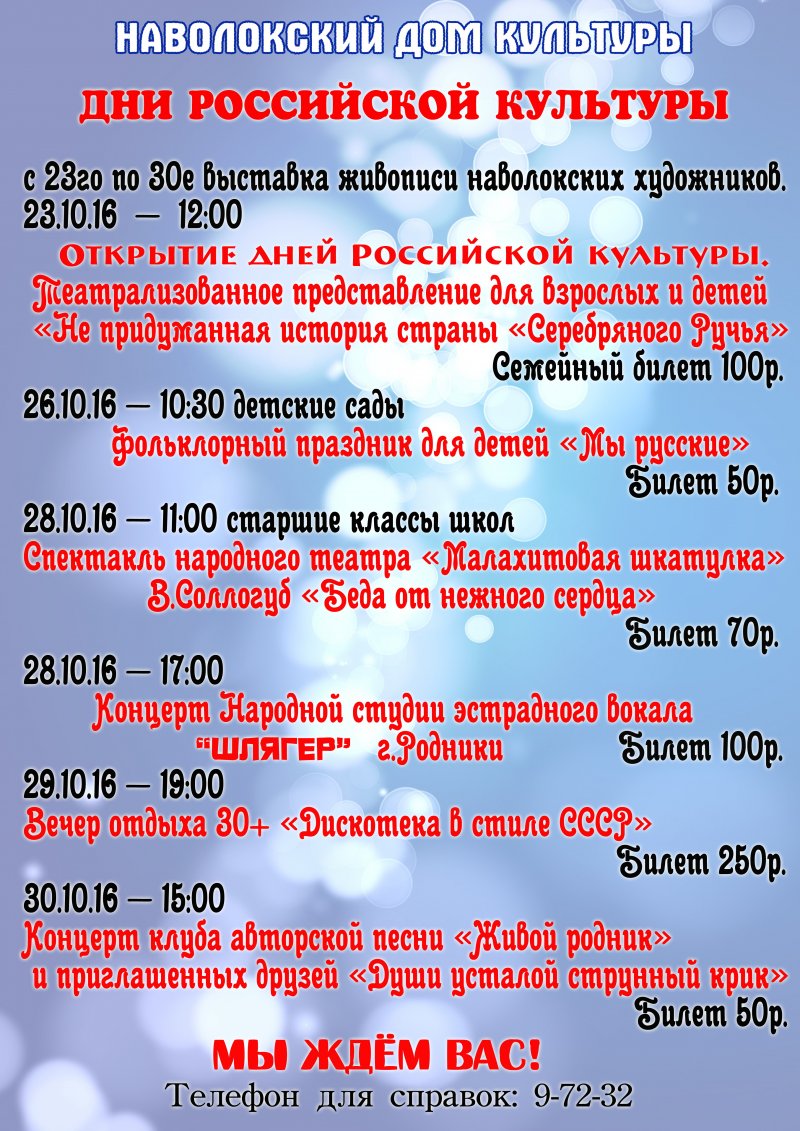 НАВОЛОКСКИЙ ДОМ КУЛЬТУРЫ

ДНИ РОССИЙСКОЙ КУЛЬТУРЫ

с 23го по 30е выставка живописи наволокских художников.

23.10.16 — 12:00

Открытие дней Российской культуры.
Театрализованное представление для взрослых и детей «Не придуманная история страны «Серебряного Ручья»
Семейный билет 100р.

26.10.16 — 10:30 детские сады
Фольклорный праздник для детей «Мы русские»
Билет 50р.

28.10.16 — 11:00 старшие классы школ
Спектакль народного театра «Малахитовая шкатулка»
В.Соллогуб «Беда от нежного сердца»
Билет 70р.

28.10.16 — 17:00
Концерт Народной студии эстрадного вокала
"ШЛЯГЕР" г.Родники Билет 100р.

29.10.16 — 19:00
Вечер отдыха 30+ «Дискотека в стиле СССР»
Билет 250р.

30.10.16 — 15:00
Концерт клуба авторской песни «Живой родник» и приглашенных друзей «Души усталой струнный крик»
Билет 50р.

МЫ ЖДЁМ ВАС!

Телефон для справок: 9-72-32